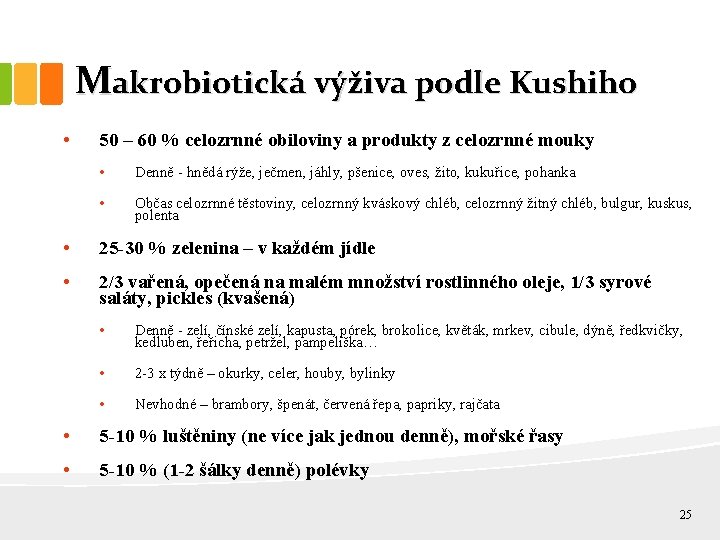 Makrobiotická výživa podle Kushiho

• 50 – 60 % celozrnné obiloviny a produkty z celozrnné mouky

 • Denně - hnědá rýže, ječmen, jáhly, pšenice, oves, žito, kukuřice, pohanka

 • Občas celozrnné těstoviny, celozrnný kváskový chléb, celozrnný žitný chléb, bulgur, kuskus, polenta

• 25-30 % zelenina – v každém jídle

• 2/3 vařená, opečená na malém množství rostlinného oleje, 1/3 syrové saláty, pickles (kvašená)

 • Denně - zelí, čínské zelí, kapusta, pórek, brokolice, květák, mrkev, cibule, dýně, ředkvičky, kedluben, řeřicha, petržel, pampeliška…

 • 2-3 x týdně – okurky, celer, houby, bylinky

 • Nevhodné – brambory, špenát, červená řepa, papriky, rajčata

• 5-10 % luštěniny (ne více jak jednou denně), mořské řasy

• 5-10 % (1-2 šálky denně) polévky

25